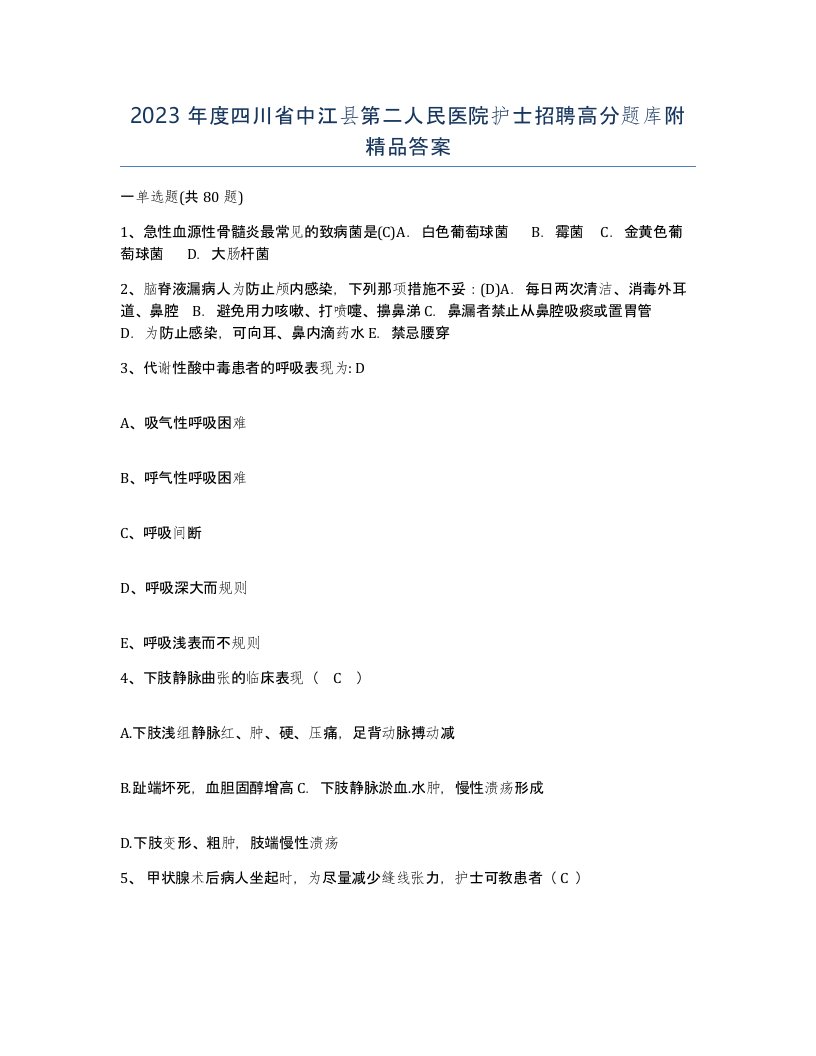 2023 年度四川省中江县第二人民医院护士招聘高分题库附精品答案

一单选题(共 80 题)

1、急性血源性骨髓炎最常见的致病菌是(C)A. 白色葡萄球菌 B. 霉菌 C. 金黄色葡萄球菌 D. 大肠杆菌

2、脑脊液漏病人为防止颅内感染，下列那项措施不妥：(D)A. 每日两次清洁、消毒外耳道、鼻腔 B. 避免用力咳嗽、打喷嚏、擤鼻涕 C. 鼻漏者禁止从鼻腔吸痰或置胃管 D. 为防止感染，可向耳、鼻内滴药水 E. 禁忌腰穿

3、代谢性酸中毒患者的呼吸表现为: D

A、吸气性呼吸困难

B、呼气性呼吸困难

C、呼吸间断

D、呼吸深大而规则

E、呼吸浅表而不规则

4、下肢静脉曲张的临床表现（ C ）

A.下肢浅组静脉红、肿、硬、压痛，足背动脉搏动减

B.趾端坏死，血胆固醇增高 C. 下肢静脉淤血.水肿，慢性溃疡形成

D.下肢变形、粗肿，肢端慢性溃疡

5、 甲状腺术后病人坐起时，为尽量减少缝线张力，护士可教患者（ C ）